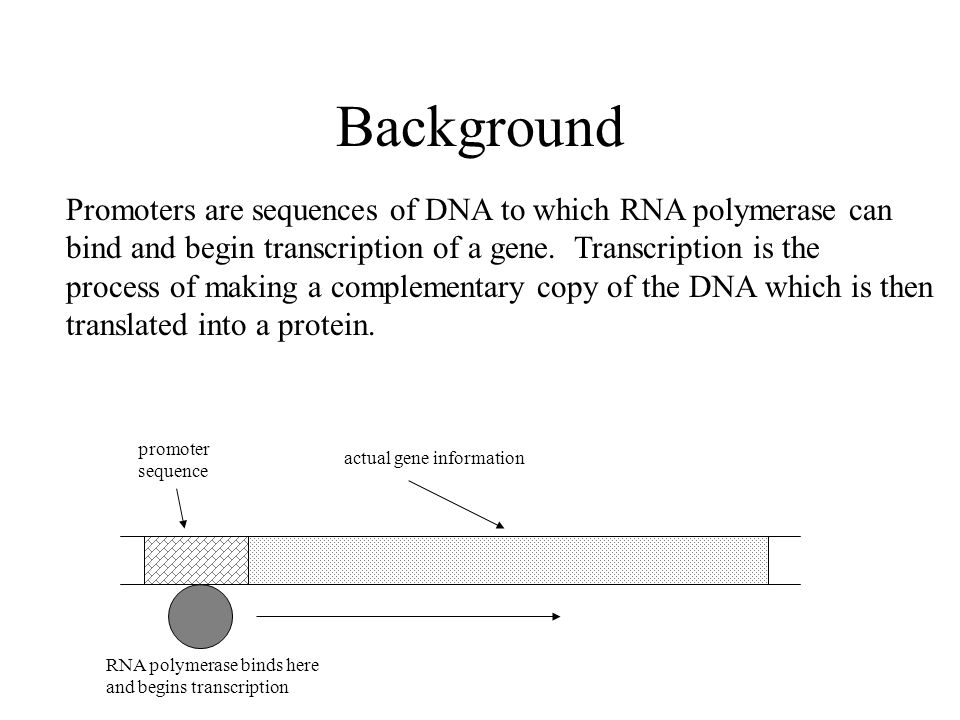 Background

Promoters are sequences of DNA to which RNA polymerase can bind and begin transcription of a gene. Transcription is the process of making a complementary copy of the DNA which is then translated into a protein.

promoter sequence

actual gene information

RNA polymerase binds here and begins transcription